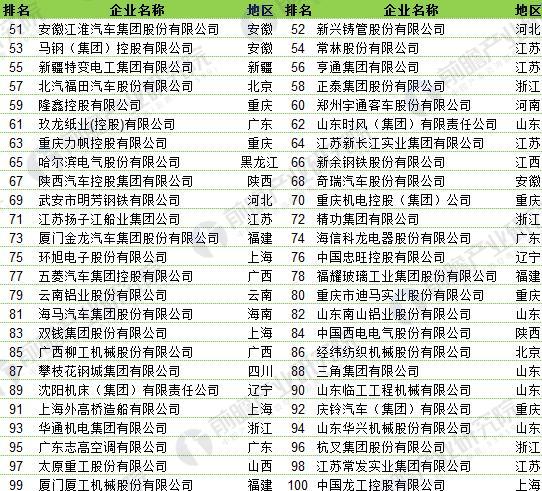 | 排名 | 企业名称 | 地区 | 排名 | 企业名称 | 地区 |
|---|---|---|---|---|---|
| 51 | 安徽江淮汽车集团股份有限公司 | 安徽 | 52 | 新兴铸管股份有限公司 | 河北 |
| 53 | 马钢（集团）控股有限公司 | 安徽 | 54 | 常林股份有限公司 | 江苏 |
| 55 | 新疆特变电工集团有限公司 | 新疆 | 56 | 亨通集团有限公司 | 江苏 |
| 57 | 北汽福田汽车股份有限公司 | 北京 | 58 | 正泰集团股份有限公司 | 浙江 |
| 59 | 隆鑫控股有限公司 | 重庆 | 60 | 郑州宇通客车股份有限公司 | 河南 |
| 61 | 玖龙纸业(控股)有限公司 | 广东 | 62 | 山东时风（集团）有限责任公司 | 山东 |
| 63 | 重庆力帆控股有限公司 | 重庆 | 64 | 江苏新长江实业集团有限公司 | 江苏 |
| 65 | 哈尔滨电气股份有限公司 | 黑龙江 | 66 | 新余钢铁股份有限公司 | 江西 |
| 67 | 陕西汽车控股集团有限公司 | 陕西 | 68 | 奇瑞汽车股份有限公司 | 安徽 |
| 69 | 武安市明芳钢铁有限公司 | 河北 | 70 | 重庆机电控股（集团）公司 | 重庆 |
| 71 | 江苏扬子江船业集团公司 | 江苏 | 72 | 精功集团有限公司 | 浙江 |
| 73 | 厦门金龙汽车集团股份有限公司 | 福建 | 74 | 海信科龙电器股份有限公司 | 广东 |
| 75 | 环旭电子股份有限公司 | 上海 | 76 | 中国忠旺控股有限公司 | 辽宁 |
| 77 | 五菱汽车集团控股有限公司 | 广西 | 78 | 福耀玻璃工业集团股份有限公司 | 福建 |
| 79 | 云南铝业股份有限公司 | 云南 | 80 | 重庆市迪马实业股份有限公司 | 重庆 |
| 81 | 海马汽车集团股份有限公司 | 海南 | 82 | 山东南山铝业股份有限公司 | 山东 |
| 83 | 双钱集团股份有限公司 | 上海 | 84 | 中国西电电气股份有限公司 | 陕西 |
| 85 | 广西柳工机械股份有限公司 | 广西 | 86 | 经纬纺织机械股份有限公司 | 北京 |
| 87 | 攀枝花钢城集团有限公司 | 四川 | 88 | 三角集团有限公司 | 山东 |
| 89 | 沈阳机床（集团）有限责任公司 | 辽宁 | 90 | 山东临工工程机械有限公司 | 山东 |
| 91 | 上海外高桥造船有限公司 | 上海 | 92 | 庆铃汽车（集团）有限公司 | 重庆 |
| 93 | 华通机电集团有限公司 | 浙江 | 94 | 山东华兴机械股份有限公司 | 山东 |
| 95 | 广东志高空调有限公司 | 广东 | 96 | 杭叉集团股份有限公司 | 浙江 |
| 97 | 太原重工股份有限公司 | 山西 | 98 | 江苏常发实业集团有限公司 | 江苏 |
| 99 | 厦门厦工机械股份有限公司 | 福建 | 100 | 中国龙工控股有限公司 | 上海 |

前瞻产业研究院